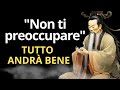 "Non ti preoccupare"
TUTTO ANDRÀ BENE